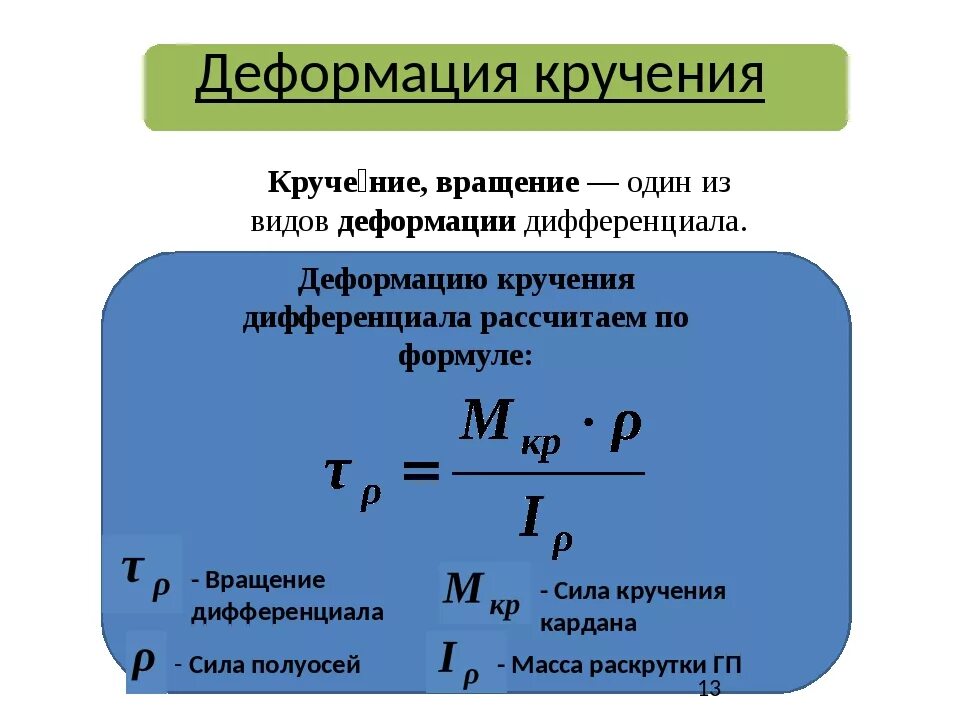 Деформация кручения

Круче́ние, вращение — один из видов деформации дифференциала.

Деформацию кручения дифференциала рассчитаем по формуле:

$\tau_{\rho} = \frac{M_{кр} \cdot \rho}{I_{\rho}}$

$\tau_{\rho}$ - Вращение дифференциала

$M_{кр}$ - Сила кручения кардана

$\rho$ - Сила полуосей

$I_{\rho}$ - Масса раскрутки ГП

13